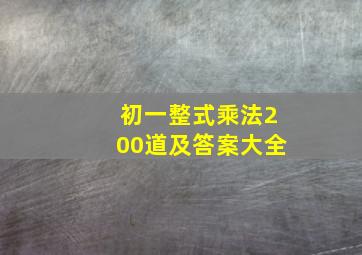 初一整式乘法200道及答案大全